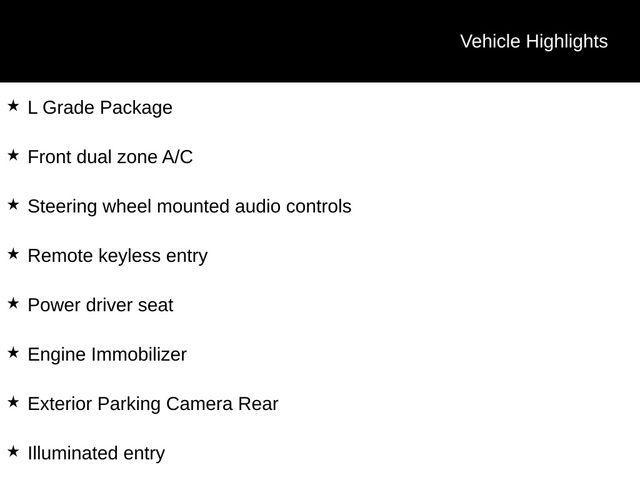 Vehicle Highlights

★ L Grade Package

★ Front dual zone A/C

★ Steering wheel mounted audio controls

★ Remote keyless entry

★ Power driver seat

★ Engine Immobilizer

★ Exterior Parking Camera Rear

★ Illuminated entry